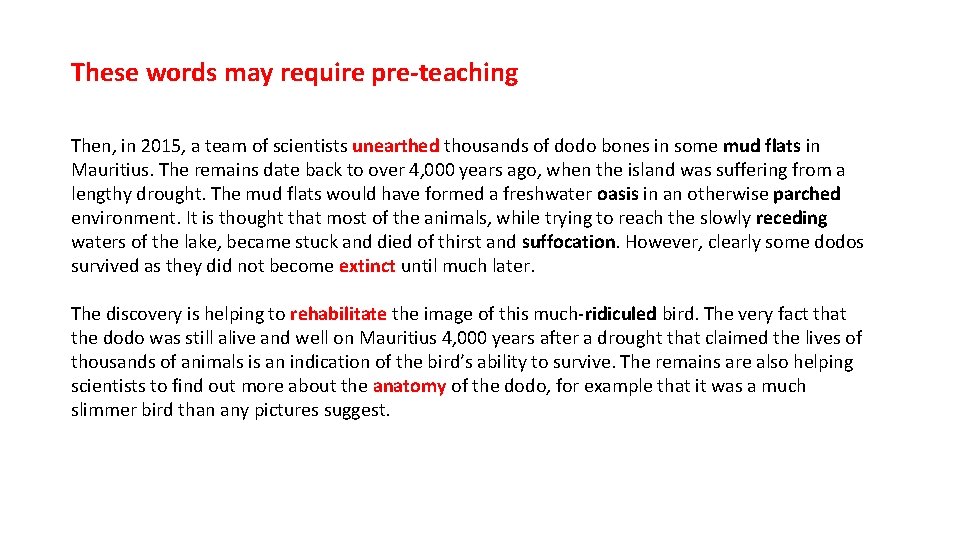 These words may require pre-teaching

Then, in 2015, a team of scientists unearthed thousands of dodo bones in some mud flats in Mauritius. The remains date back to over 4,000 years ago, when the island was suffering from a lengthy drought. The mud flats would have formed a freshwater oasis in an otherwise parched environment. It is thought that most of the animals, while trying to reach the slowly receding waters of the lake, became stuck and died of thirst and suffocation. However, clearly some dodos survived as they did not become extinct until much later.

The discovery is helping to rehabilitate the image of this much-ridiculed bird. The very fact that the dodo was still alive and well on Mauritius 4,000 years after a drought that claimed the lives of thousands of animals is an indication of the bird's ability to survive. The remains are also helping scientists to find out more about the anatomy of the dodo, for example that it was a much slimmer bird than any pictures suggest.